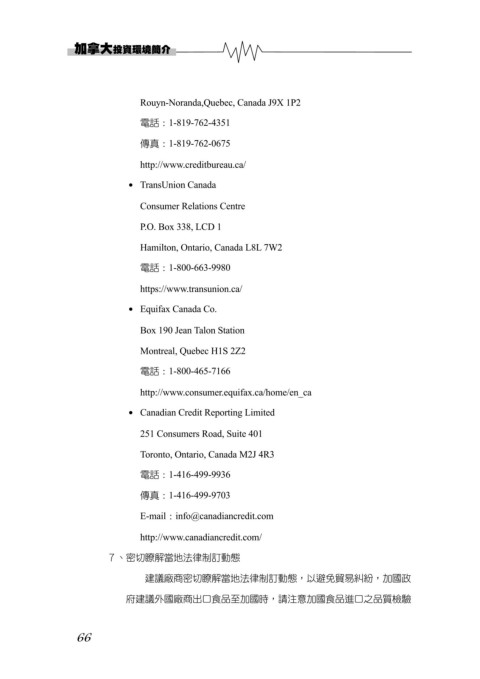 加拿大投資環境簡介

Rouyn-Noranda,Quebec, Canada J9X 1P2

電話：1-819-762-4351

傳真：1-819-762-0675

http://www.creditbureau.ca/

• TransUnion Canada

Consumer Relations Centre

P.O. Box 338, LCD 1

Hamilton, Ontario, Canada L8L 7W2

電話：1-800-663-9980

https://www.transunion.ca/

• Equifax Canada Co.

Box 190 Jean Talon Station

Montreal, Quebec H1S 2Z2

電話：1-800-465-7166

http://www.consumer.equifax.ca/home/en_ca

• Canadian Credit Reporting Limited

251 Consumers Road, Suite 401

Toronto, Ontario, Canada M2J 4R3

電話：1-416-499-9936

傳真：1-416-499-9703

E-mail：info@canadiancredit.com

http://www.canadiancredit.com/

7、密切瞭解當地法律制訂動態

建議廠商密切瞭解當地法律制訂動態，以避免貿易糾紛，加國政府建議外國廠商出口食品至加國時，請注意加國食品進口之品質檢驗

66